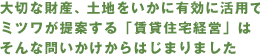 大切な財産、土地をいかに有効に活用で
ミツワが提案する「賃貸住宅経営」は
そんな問いかけからはじまりました